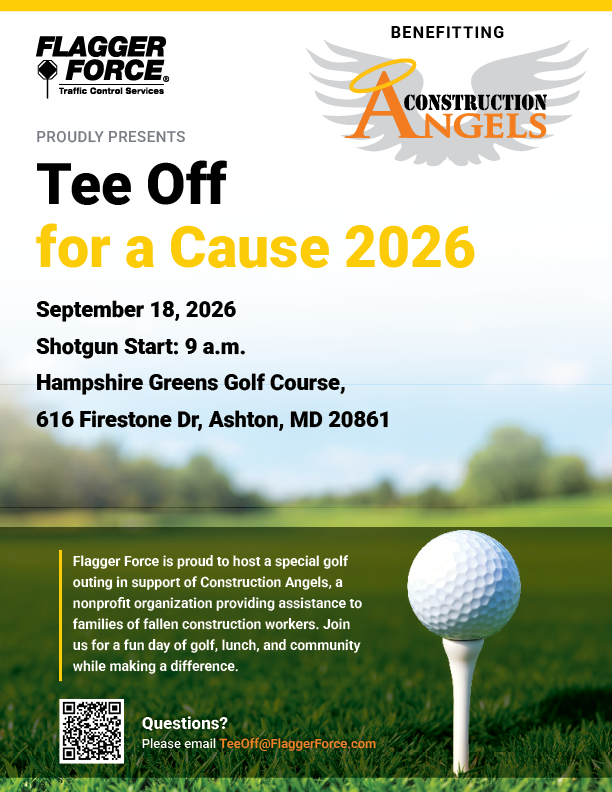 FLAGGER FORCE®
Traffic Control Services

BENEFITTING

CONSTRUCTION ANGELS

PROUDLY PRESENTS

Tee Off
for a Cause 2026

September 18, 2026
Shotgun Start: 9 a.m.
Hampshire Greens Golf Course,
616 Firestone Dr, Ashton, MD 20861

Flagger Force is proud to host a special golf outing in support of Construction Angels, a nonprofit organization providing assistance to families of fallen construction workers. Join us for a fun day of golf, lunch, and community while making a difference.

Questions?
Please email TeeOff@FlaggerForce.com